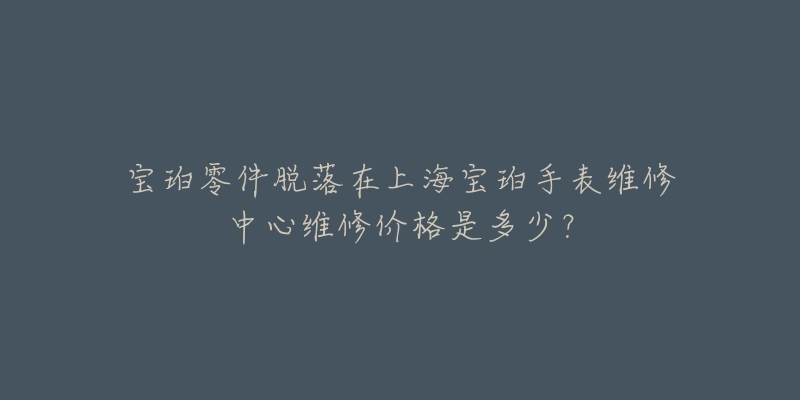 宝珀零件脱落在上海宝珀手表维修中心维修价格是多少？